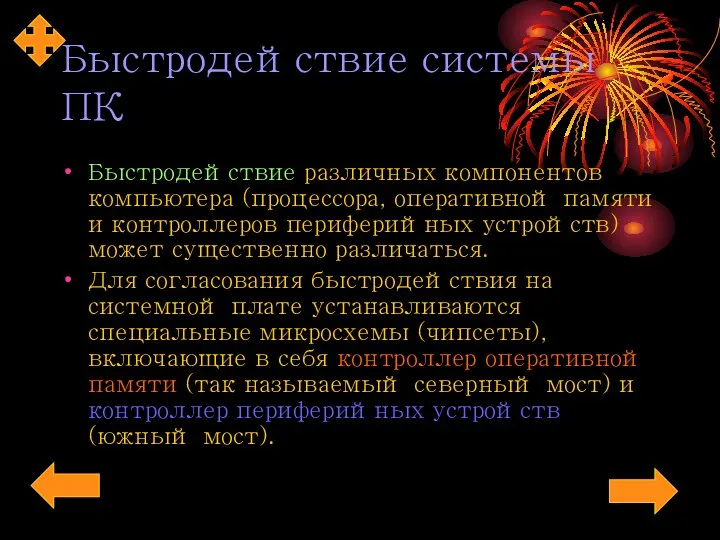 Быстродей ствие системы ПК

• Быстродей ствие различных компонентов компьютера (процессора, оперативной памяти и контроллеров периферий ных устрой ств) может существенно различаться.
• Для согласования быстродей ствия на системной плате устанавливаются специальные микросхемы (чипсеты), включающие в себя контроллер оперативной памяти (так называемый северный мост) и контроллер периферий ных устрой ств (южный мост).